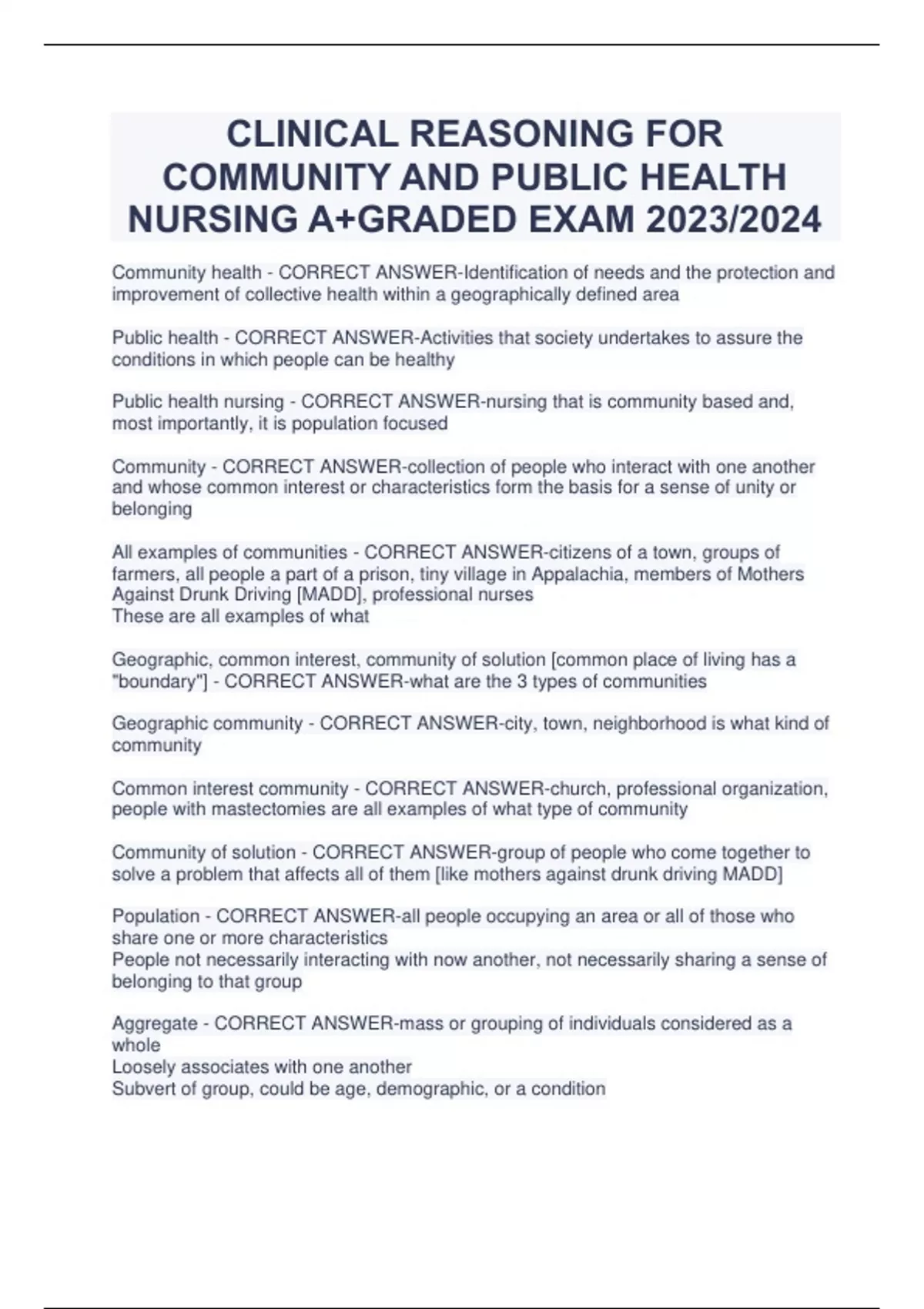 CLINICAL REASONING FOR COMMUNITY AND PUBLIC HEALTH NURSING A+GRADED EXAM 2023/2024

Community health - CORRECT ANSWER-Identification of needs and the protection and improvement of collective health within a geographically defined area

Public health - CORRECT ANSWER-Activities that society undertakes to assure the conditions in which people can be healthy

Public health nursing - CORRECT ANSWER-nursing that is community based and, most importantly, it is population focused

Community - CORRECT ANSWER-collection of people who interact with one another and whose common interest or characteristics form the basis for a sense of unity or belonging

All examples of communities - CORRECT ANSWER-citizens of a town, groups of farmers, all people a part of a prison, tiny village in Appalachia, members of Mothers Against Drunk Driving [MADD], professional nurses
These are all examples of what

Geographic, common interest, community of solution [common place of living has a "boundary"] - CORRECT ANSWER-what are the 3 types of communities

Geographic community - CORRECT ANSWER-city, town, neighborhood is what kind of community

Common interest community - CORRECT ANSWER-church, professional organization, people with mastectomies are all examples of what type of community

Community of solution - CORRECT ANSWER-group of people who come together to solve a problem that affects all of them [like mothers against drunk driving MADD]

Population - CORRECT ANSWER-all people occupying an area or all of those who share one or more characteristics
People not necessarily interacting with now another, not necessarily sharing a sense of belonging to that group

Aggregate - CORRECT ANSWER-mass or grouping of individuals considered as a whole
Loosely associates with one another
Subvert of group, could be age, demographic, or a condition